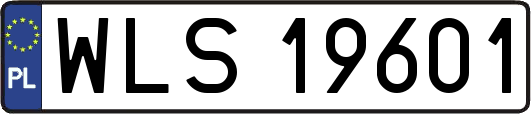 PL
WLS 19601